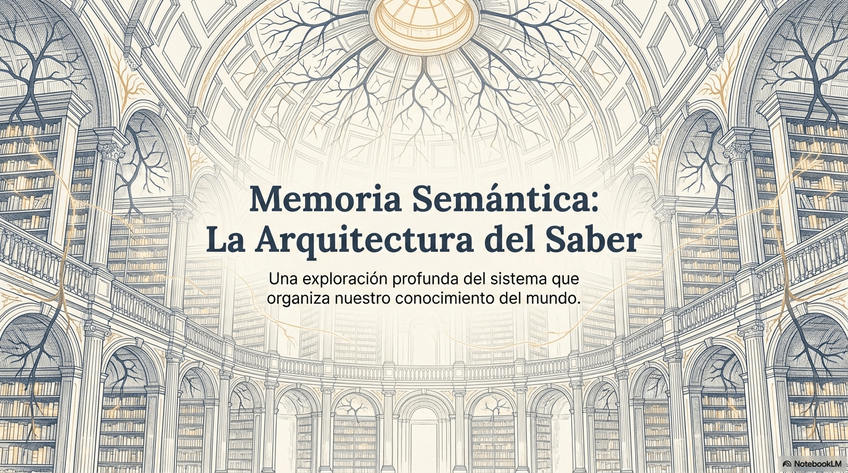 Memoria Semántica:
La Arquitectura del Saber

Una exploración profunda del sistema que organiza nuestro conocimiento del mundo.

NotebookLM